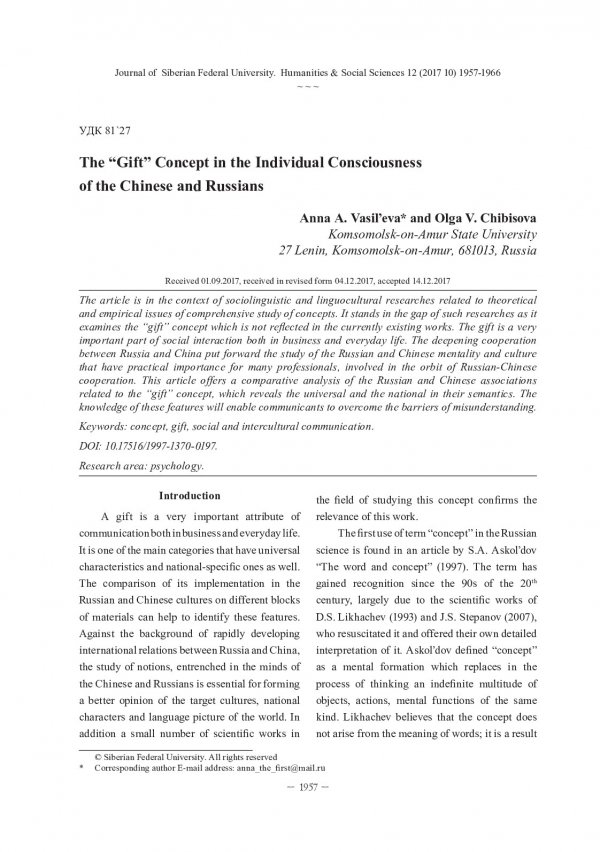 Journal of Siberian Federal University. Humanities & Social Sciences 12 (2017 10) 1957-1966
~ ~ ~

УДК 81'27

The "Gift" Concept in the Individual Consciousness of the Chinese and Russians

Anna A. Vasil'eva* and Olga V. Chibisova
Komsomolsk-on-Amur State University
27 Lenin, Komsomolsk-on-Amur, 681013, Russia

Received 01.09.2017, received in revised form 04.12.2017, accepted 14.12.2017

The article is in the context of sociolinguistic and linguocultural researches related to theoretical and empirical issues of comprehensive study of concepts. It stands in the gap of such researches as it examines the "gift" concept which is not reflected in the currently existing works. The gift is a very important part of social interaction both in business and everyday life. The deepening cooperation between Russia and China put forward the study of the Russian and Chinese mentality and culture that have practical importance for many professionals, involved in the orbit of Russian-Chinese cooperation. This article offers a comparative analysis of the Russian and Chinese associations related to the "gift" concept, which reveals the universal and the national in their semantics. The knowledge of these features will enable communicants to overcome the barriers of misunderstanding.

Keywords: concept, gift, social and intercultural communication.

DOI: 10.17516/1997-1370-0197.

Research area: psychology.

Introduction

A gift is a very important attribute of communication both in business and everyday life. It is one of the main categories that have universal characteristics and national-specific ones as well. The comparison of its implementation in the Russian and Chinese cultures on different blocks of materials can help to identify these features. Against the background of rapidly developing international relations between Russia and China, the study of notions, entrenched in the minds of the Chinese and Russians is essential for forming a better opinion of the target cultures, national characters and language picture of the world. In addition a small number of scientific works in the field of studying this concept confirms the relevance of this work.

The first use of term "concept" in the Russian science is found in an article by S.A. Askol'dov "The word and concept" (1997). The term has gained recognition since the 90s of the 20$^{th}$ century, largely due to the scientific works of D.S. Likhachev (1993) and J.S. Stepanov (2007), who resuscitated it and offered their own detailed interpretation of it. Askol'dov defined "concept" as a mental formation which replaces in the process of thinking an indefinite multitude of objects, actions, mental functions of the same kind. Likhachev believes that the concept does not arise from the meaning of words; it is a result

© Siberian Federal University. All rights reserved
* Corresponding author E-mail address: anna_the_first@mail.ru

– 1957 –